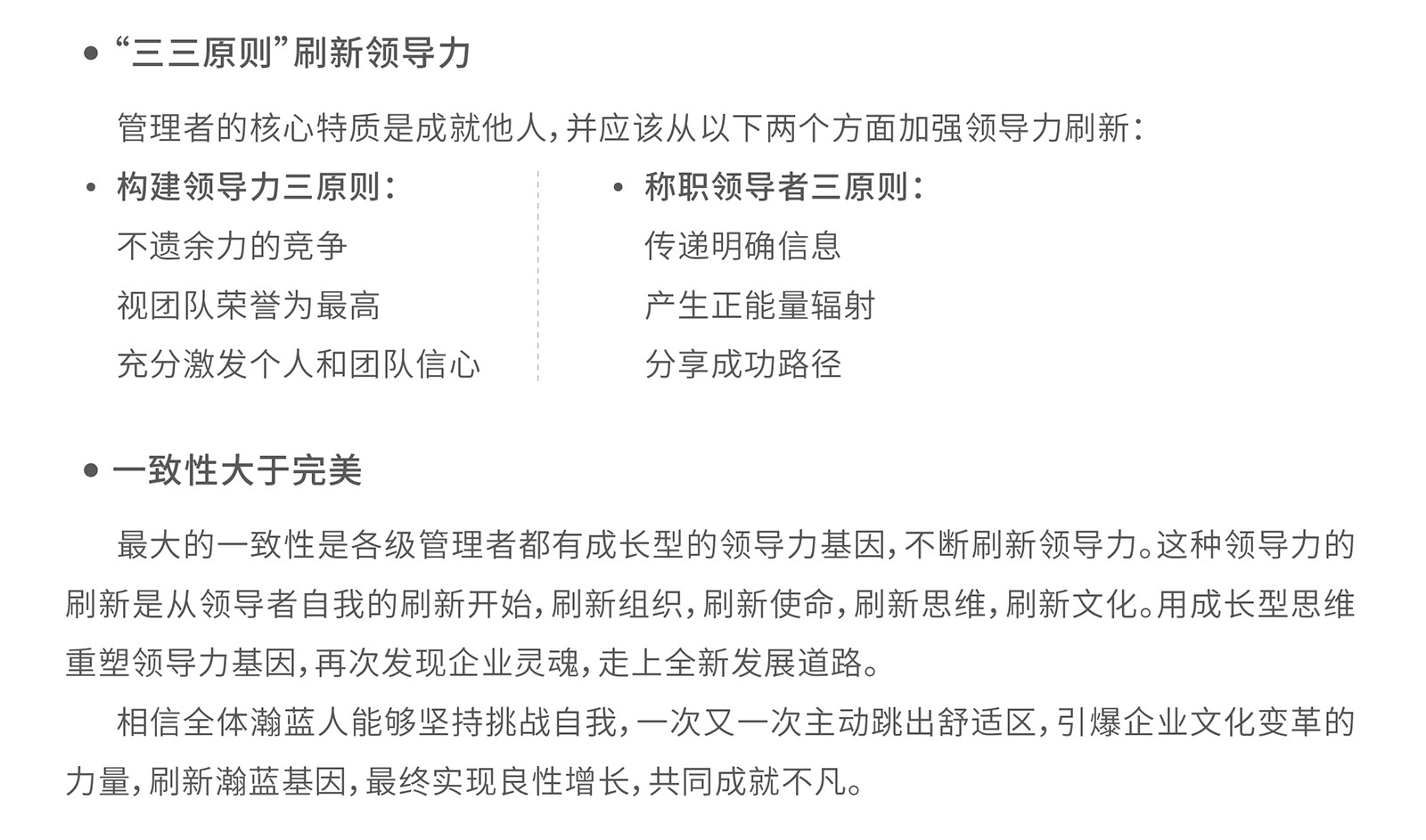 • “三三原则”刷新领导力

管理者的核心特质是成就他人，并应该从以下两个方面加强领导力刷新：

• 构建领导力三原则：
不遗余力的竞争
视团队荣誉为最高
充分激发个人和团队信心

• 称职领导者三原则：
传递明确信息
产生正能量辐射
分享成功路径

• 一致性大于完美

最大的一致性是各级管理者都有成长型的领导力基因，不断刷新领导力。这种领导力的刷新是从领导者自我的刷新开始，刷新组织，刷新使命，刷新思维，刷新文化。用成长型思维重塑领导力基因，再次发现企业灵魂，走上全新发展道路。

相信全体瀚蓝人能够坚持挑战自我，一次又一次主动跳出舒适区，引爆企业文化变革的力量，刷新瀚蓝基因，最终实现良性增长，共同成就不凡。